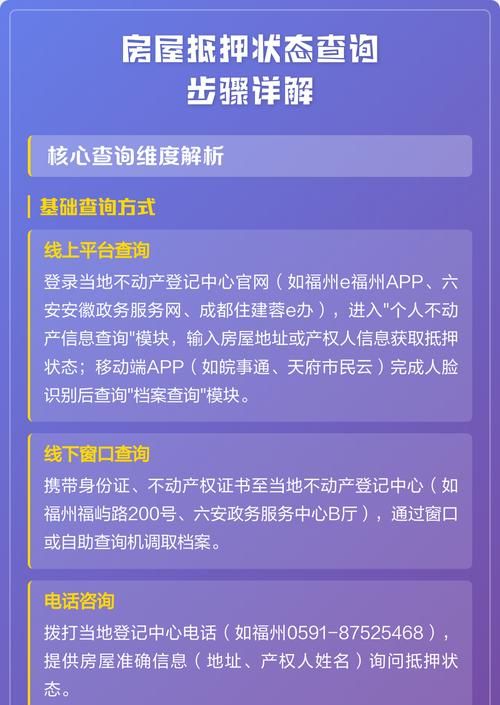 房屋抵押状态查询
步骤详解

核心查询维度解析

基础查询方式

线上平台查询
登录当地不动产登记中心官网（如福州e福州APP、六安安徽政务服务网、成都住建蓉e办），进入"个人不动产信息查询"模块，输入房屋地址或产权人信息获取抵押状态；移动端APP（如皖事通、天府市民云）完成人脸识别后查询"档案查询"模块。

线下窗口查询
携带身份证、不动产权证书至当地不动产登记中心（如福州福屿路200号、六安政务服务中心B厅），通过窗口或自助查询机调取档案。

电话咨询
拨打当地登记中心电话（如福州0591-87525468），提供房屋准确信息（地址、产权人姓名）询问抵押状态。